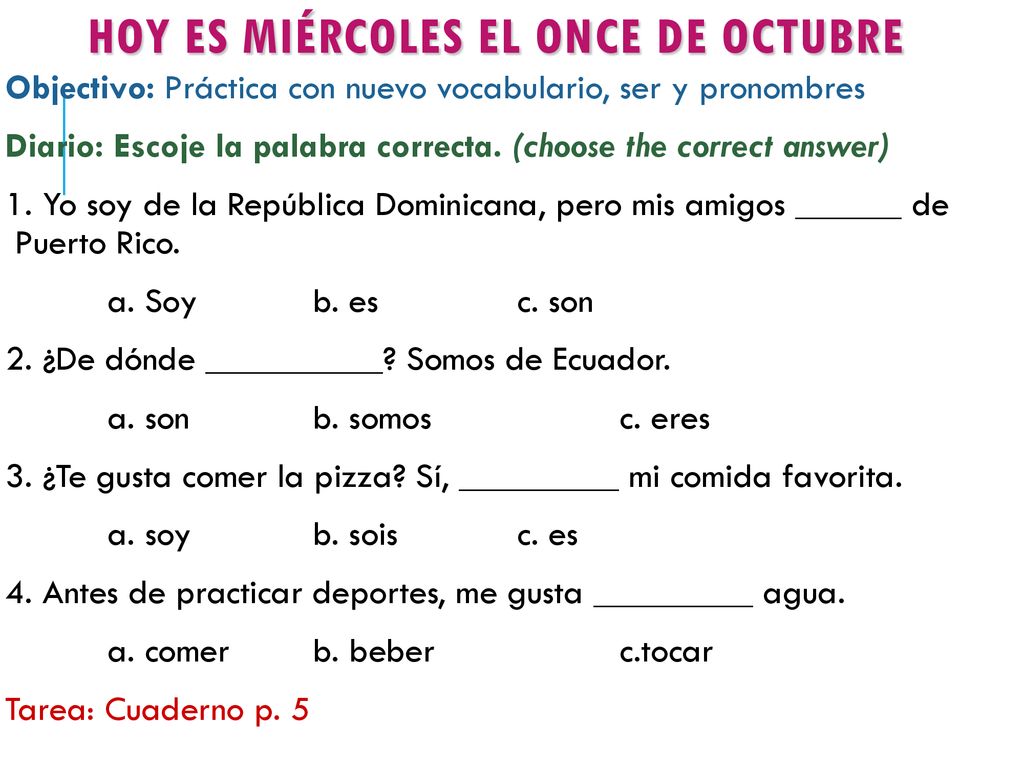 HOY ES MIÉRCOLES EL ONCE DE OCTUBRE

Objectivo: Práctica con nuevo vocabulario, ser y pronombres

Diario: Escoje la palabra correcta. (choose the correct answer)

1. Yo soy de la República Dominicana, pero mis amigos ______ de Puerto Rico.

a. Soy b. es c. son

2. ¿De dónde __________? Somos de Ecuador.

a. son b. somos c. eres

3. ¿Te gusta comer la pizza? Sí, _________ mi comida favorita.

a. soy b. sois c. es

4. Antes de practicar deportes, me gusta _________ agua.

a. comer b. beber c.tocar

Tarea: Cuaderno p. 5